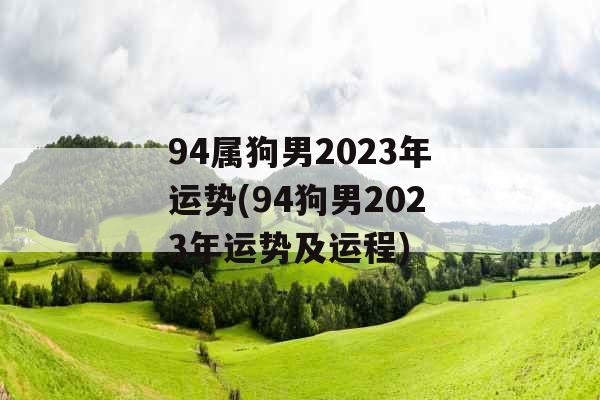 94属狗男2023年运势(94狗男2023年运势及运程)